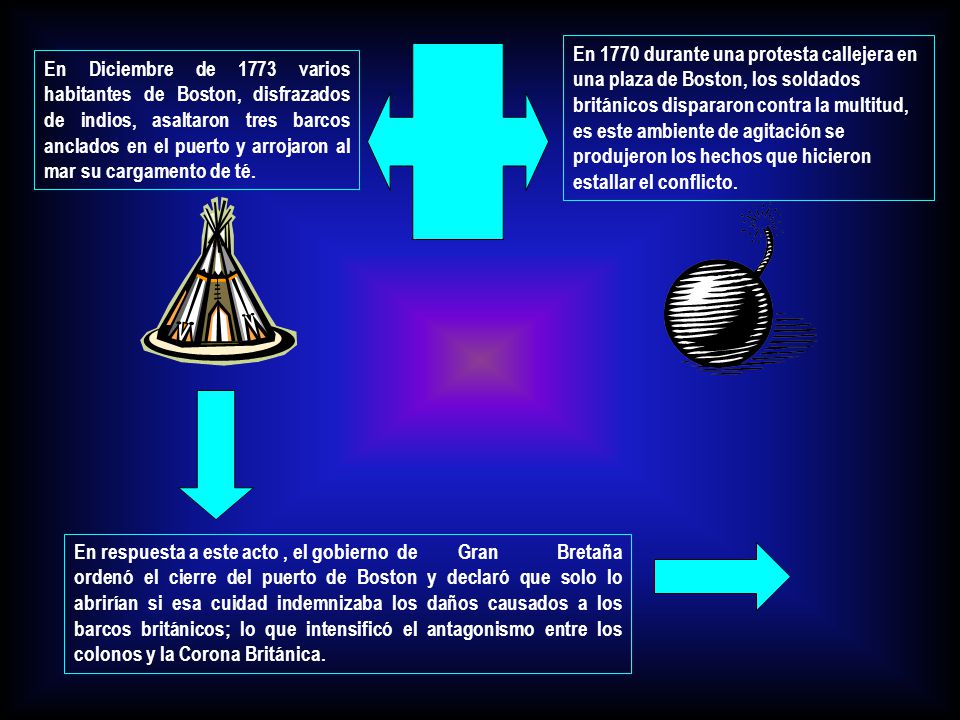 En Diciembre de 1773 varios habitantes de Boston, disfrazados de indios, asaltaron tres barcos anclados en el puerto y arrojaron al mar su cargamento de té.

En 1770 durante una protesta callejera en una plaza de Boston, los soldados británicos dispararon contra la multitud, es este ambiente de agitación se produjeron los hechos que hicieron estallar el conflicto.

En respuesta a este acto , el gobierno de Gran Bretaña ordenó el cierre del puerto de Boston y declaró que solo lo abrirían si esa cuidad indemnizaba los daños causados a los barcos británicos; lo que intensificó el antagonismo entre los colonos y la Corona Británica.